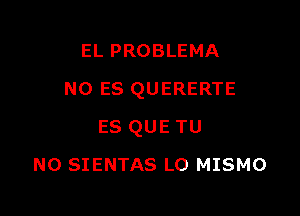 EL PROBLEMA

NO ES QUERERTE

ES QUE TU

NO SIENTAS LO MISMO